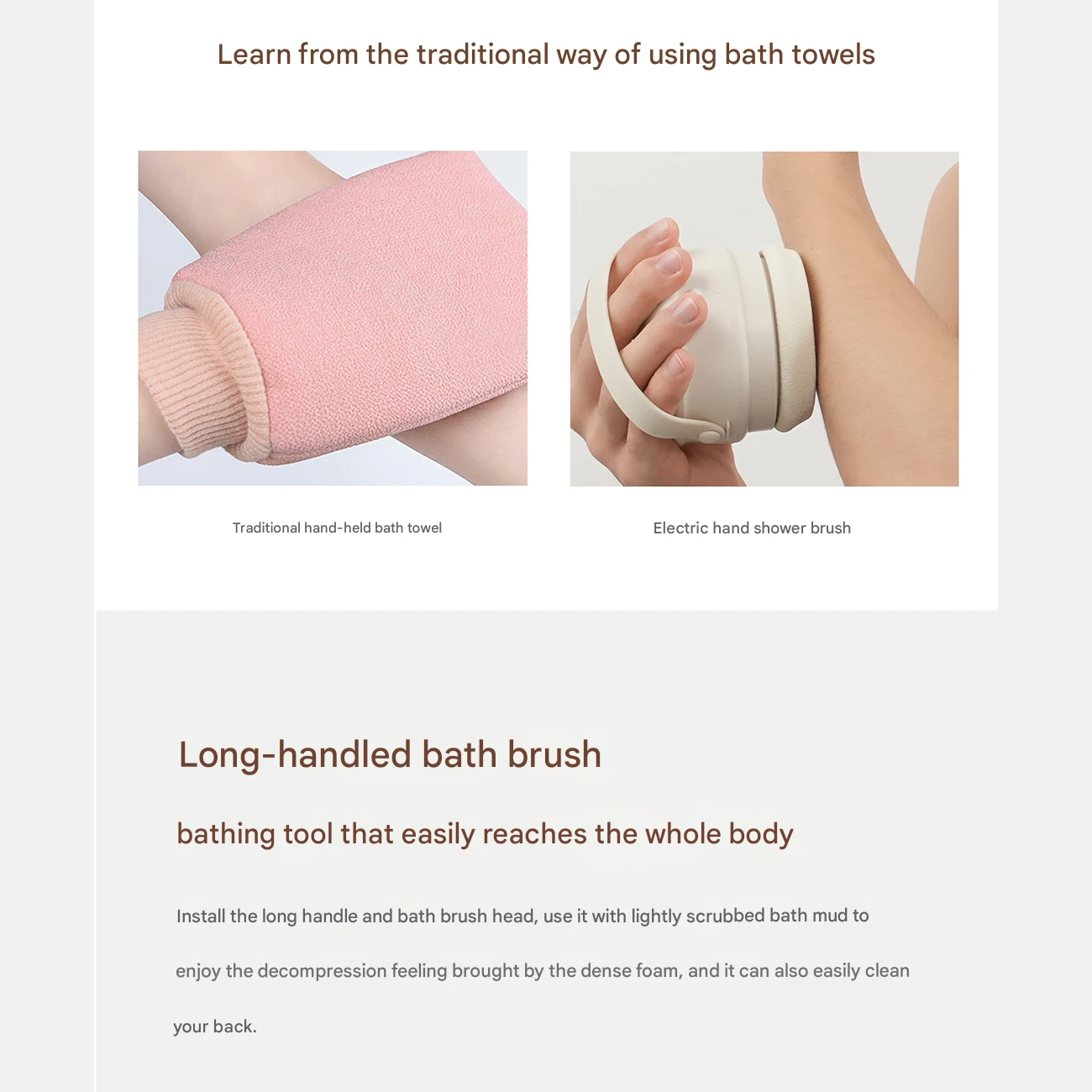 Learn from the traditional way of using bath towels

Traditional hand-held bath towel

Electric hand shower brush

Long-handled bath brush

bathing tool that easily reaches the whole body

Install the long handle and bath brush head, use it with lightly scrubbed bath mud to enjoy the decompression feeling brought by the dense foam, and it can also easily clean your back.